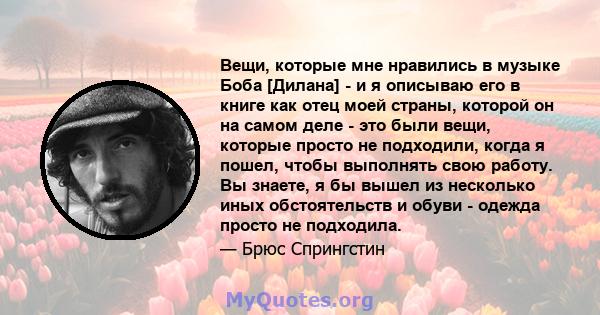 Вещи, которые мне нравились в музыке Боба [Дилана] - и я описываю его в книге как отец моей страны, которой он на самом деле - это были вещи, которые просто не подходили, когда я пошел, чтобы выполнять свою работу. Вы знаете, я бы вышел из несколько иных обстоятельств и обуви - одежда просто не подходила.

— Брюс Спрингстин

MyQuotes.org